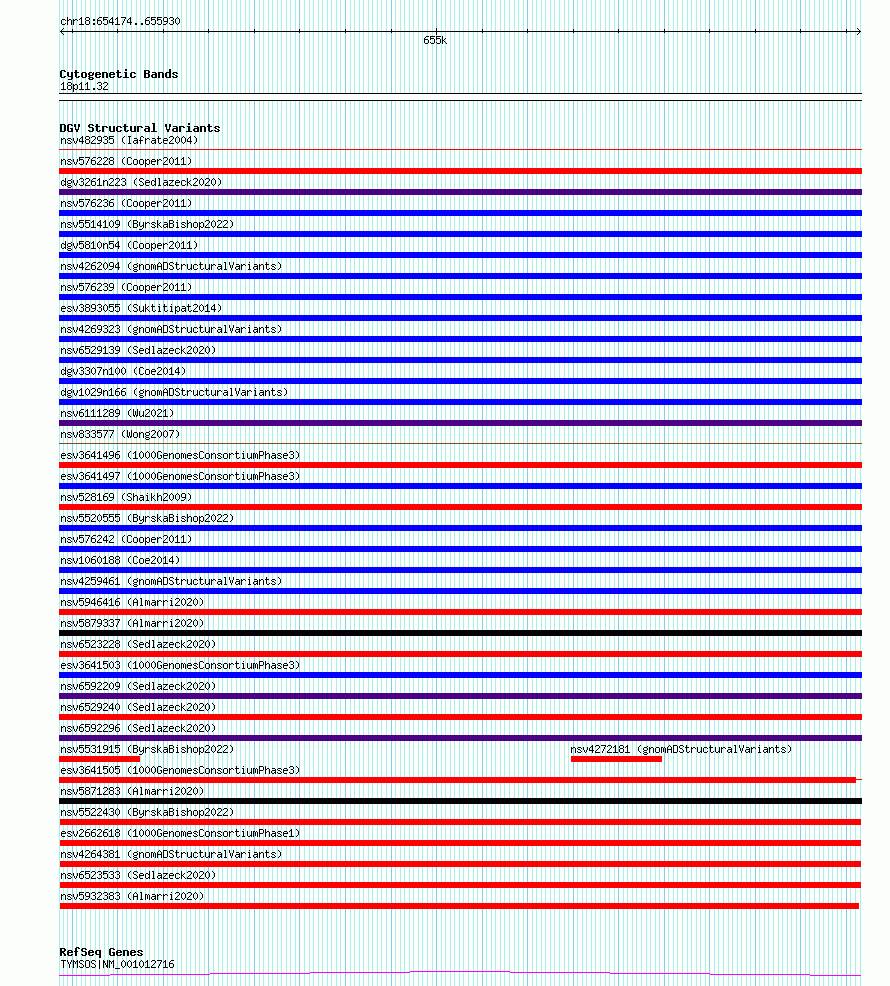 chr18:654174..655930

655k

Cytogenetic Bands
18p11.32

DGV Structural Variants
nsv482935 (Iafrate2004)
nsv576228 (Cooper2011)
dgv3261n223 (Sedlazeck2020)
nsv576236 (Cooper2011)
nsv5514109 (ByrskaBishop2022)
dgv5810n54 (Cooper2011)
nsv4262094 (gnomADStructuralVariants)
nsv576239 (Cooper2011)
esv3893055 (Suktitipat2014)
nsv4269323 (gnomADStructuralVariants)
nsv6529139 (Sedlazeck2020)
dgv3307n100 (Coe2014)
dgv1029n166 (gnomADStructuralVariants)
nsv6111289 (Wu2021)
nsv833577 (Wong2007)
esv3641496 (1000GenomesConsortiumPhase3)
esv3641497 (1000GenomesConsortiumPhase3)
nsv528169 (Shaikh2009)
nsv5520555 (ByrskaBishop2022)
nsv576242 (Cooper2011)
nsv1060188 (Coe2014)
nsv4259461 (gnomADStructuralVariants)
nsv5946416 (Almarri2020)
nsv5879337 (Almarri2020)
nsv6523228 (Sedlazeck2020)
esv3641503 (1000GenomesConsortiumPhase3)
nsv6592209 (Sedlazeck2020)
nsv6529240 (Sedlazeck2020)
nsv6592296 (Sedlazeck2020)
nsv5531915 (ByrskaBishop2022)
nsv4272181 (gnomADStructuralVariants)
esv3641505 (1000GenomesConsortiumPhase3)
nsv5871283 (Almarri2020)
nsv5522430 (ByrskaBishop2022)
esv2662618 (1000GenomesConsortiumPhase1)
nsv4264381 (gnomADStructuralVariants)
nsv6523533 (Sedlazeck2020)
nsv5932383 (Almarri2020)

RefSeq Genes
TYMSOS|NM_001012716